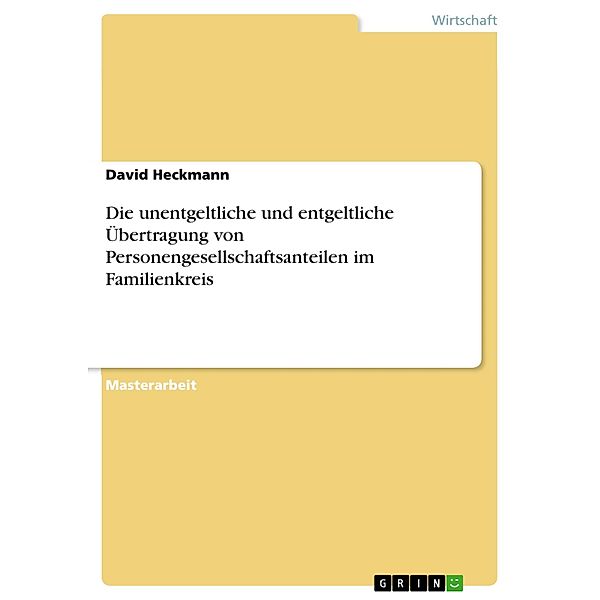 Wirtschaft

David Heckmann

Die unentgeltliche und entgeltliche Übertragung von Personengesellschaftsanteilen im Familienkreis

Masterarbeit

GRIN